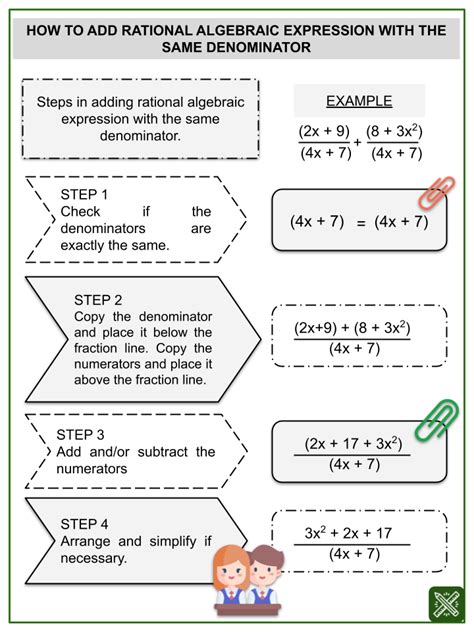 HOW TO ADD RATIONAL ALGEBRAIC EXPRESSION WITH THE SAME DENOMINATOR

Steps in adding rational algebraic expression with the same denominator.

EXAMPLE

$\frac{(2x + 9)}{(4x + 7)} + \frac{(8 + 3x^2)}{(4x + 7)}$

STEP 1
Check if the denominators are exactly the same.

$(4x + 7) = (4x + 7)$

STEP 2
Copy the denominator and place it below the fraction line. Copy the numerators and place it above the fraction line.

$\frac{(2x+9) + (8 + 3x^2)}{(4x + 7)}$

STEP 3
Add and/or subtract the numerators

$\frac{(2x + 17 + 3x^2)}{(4x + 7)}$

STEP 4
Arrange and simplify if necessary.

$\frac{3x^2 + 2x + 17}{(4x + 7)}$